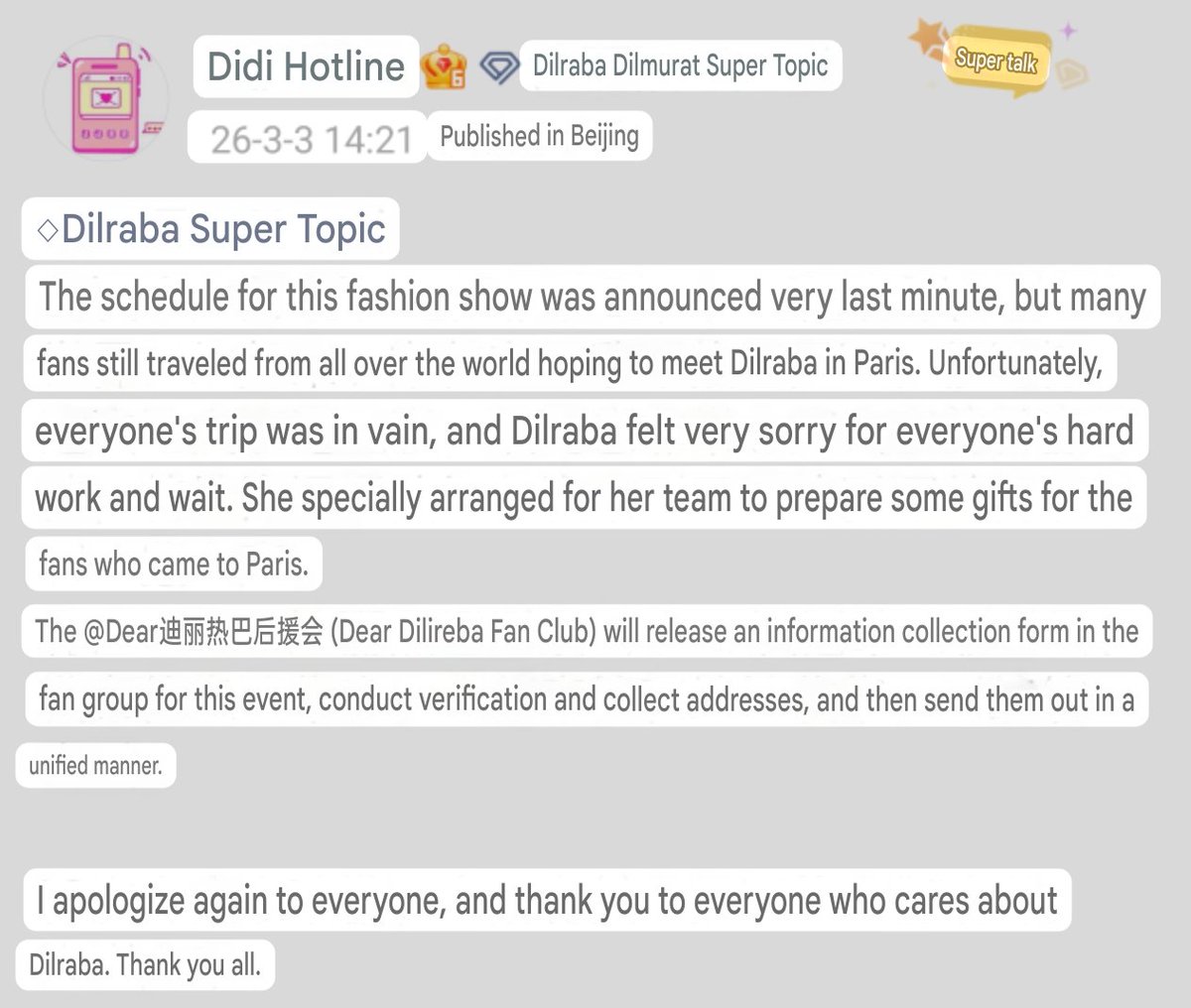 Didi Hotline 6 Dilraba Dilmurat Super Topic Super talk
26-3-3 14:21 Published in Beijing

◇Dilraba Super Topic
The schedule for this fashion show was announced very last minute, but many fans still traveled from all over the world hoping to meet Dilraba in Paris. Unfortunately, everyone's trip was in vain, and Dilraba felt very sorry for everyone's hard work and wait. She specially arranged for her team to prepare some gifts for the fans who came to Paris.
The @Dear迪丽热巴后援会 (Dear Dilireba Fan Club) will release an information collection form in the fan group for this event, conduct verification and collect addresses, and then send them out in a unified manner.

I apologize again to everyone, and thank you to everyone who cares about Dilraba. Thank you all.